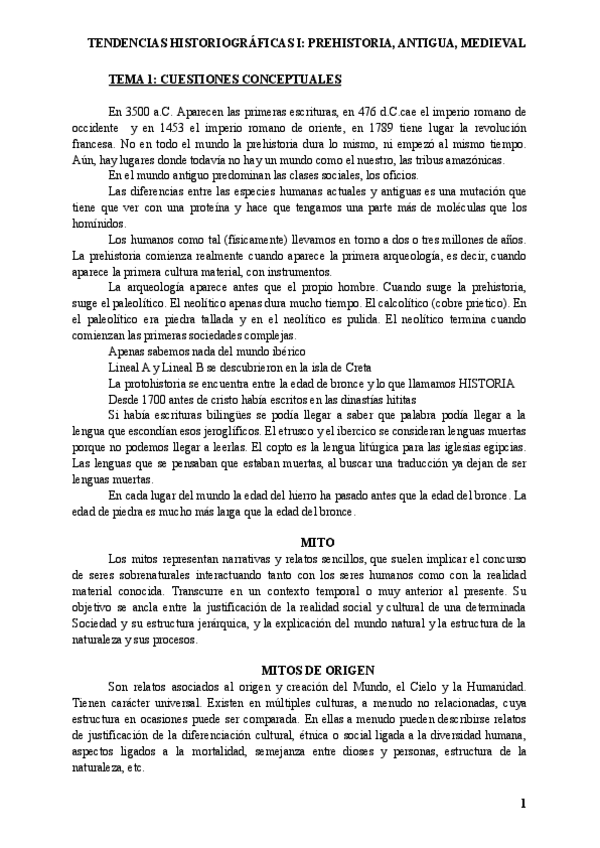 TENDENCIAS HISTORIOGRÁFICAS I: PREHISTORIA, ANTIGUA, MEDIEVAL

TEMA 1: CUESTIONES CONCEPTUALES

En 3500 a.C. Aparecen las primeras escrituras, en 476 d.C.cae el imperio romano de occidente y en 1453 el imperio romano de oriente, en 1789 tiene lugar la revolución francesa. No en todo el mundo la prehistoria dura lo mismo, ni empezó al mismo tiempo. Aún, hay lugares donde todavía no hay un mundo como el nuestro, las tribus amazónicas.

En el mundo antiguo predominan las clases sociales, los oficios.

Las diferencias entre las especies humanas actuales y antiguas es una mutación que tiene que ver con una proteína y hace que tengamos una parte más de moléculas que los homínidos.

Los humanos como tal (físicamente) llevamos en torno a dos o tres millones de años. La prehistoria comienza realmente cuando aparece la primera arqueología, es decir, cuando aparece la primera cultura material, con instrumentos.

La arqueología aparece antes que el propio hombre. Cuando surge la prehistoria, surge el paleolítico. El neolítico apenas dura mucho tiempo. El calcolítico (cobre prietico). En el paleolítico era piedra tallada y en el neolítico es pulida. El neolítico termina cuando comienzan las primeras sociedades complejas.

Apenas sabemos nada del mundo ibérico

Lineal A y Lineal B se descubrieron en la isla de Creta

La protohistoria se encuentra entre la edad de bronce y lo que llamamos HISTORIA

Desde 1700 antes de cristo había escritos en las dinastías hititas

Si había escrituras bilingües se podía llegar a saber que palabra podía llegar a la lengua que escondían esos jeroglíficos. El etrusco y el ibercico se consideran lenguas muertas porque no podemos llegar a leerlas. El copto es la lengua litúrgica para las iglesias egipcias. Las lenguas que se pensaban que estaban muertas, al buscar una traducción ya dejan de ser lenguas muertas.

En cada lugar del mundo la edad del hierro ha pasado antes que la edad del bronce. La edad de piedra es mucho más larga que la edad del bronce.

MITO

Los mitos representan narrativas y relatos sencillos, que suelen implicar el concurso de seres sobrenaturales interactuando tanto con los seres humanos como con la realidad material conocida. Transcurre en un contexto temporal o muy anterior al presente. Su objetivo se ancla entre la justificación de la realidad social y cultural de una determinada Sociedad y su estructura jerárquica, y la explicación del mundo natural y la estructura de la naturaleza y sus procesos.

MITOS DE ORIGEN

Son relatos asociados al origen y creación del Mundo, el Cielo y la Humanidad. Tienen carácter universal. Existen en múltiples culturas, a menudo no relacionadas, cuya estructura en ocasiones puede ser comparada. En ellas a menudo pueden describirse relatos de justificación de la diferenciación cultural, étnica o social ligada a la diversidad humana, aspectos ligados a la mortalidad, semejanza entre dioses y personas, estructura de la naturaleza, etc.

1